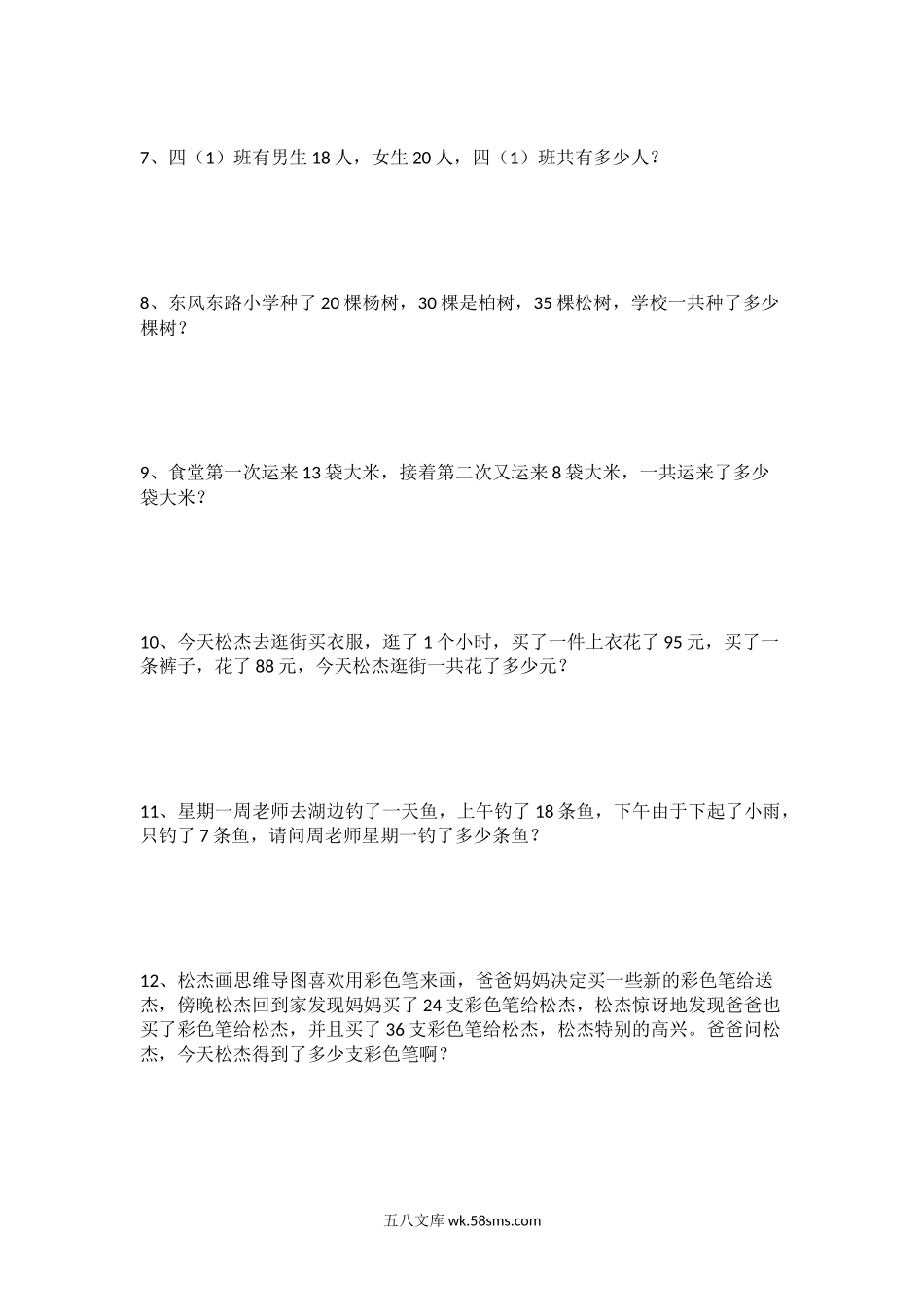 7、四（1）班有男生 18 人，女生 20 人，四（1）班共有多少人？

8、东风东路小学种了 20 棵杨树，30 棵是柏树，35 棵松树，学校一共种了多少棵树？

9、食堂第一次运来 13 袋大米，接着第二次又运来 8 袋大米，一共运来了多少袋大米？

10、今天松杰去逛街买衣服，逛了 1 个小时，买了一件上衣花了 95 元，买了一条裤子，花了 88 元，今天松杰逛街一共花了多少元？

11、星期一周老师去湖边钓了一天鱼，上午钓了 18 条鱼，下午由于下起了小雨，只钓了 7 条鱼，请问周老师星期一钓了多少条鱼？

12、松杰画思维导图喜欢用彩色笔来画，爸爸妈妈决定买一些新的彩色笔给送杰，傍晚松杰回到家发现妈妈买了 24 支彩色笔给松杰，松杰惊讶地发现爸爸也买了彩色笔给松杰，并且买了 36 支彩色笔给松杰，松杰特别的高兴。爸爸问松杰，今天松杰得到了多少支彩色笔啊？

五八文库 wk.58sms.com